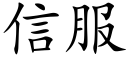 信服